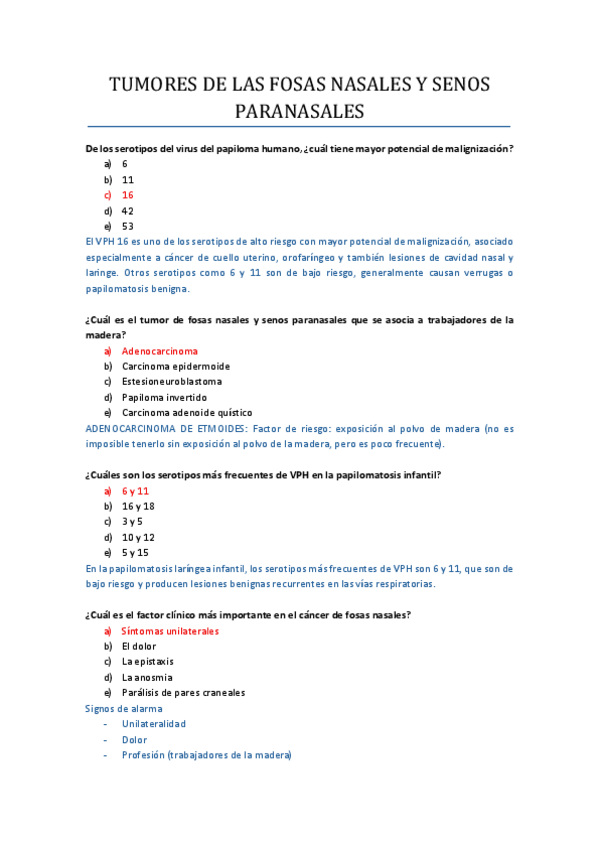 TUMORES DE LAS FOSAS NASALES Y SENOS PARANASALES

De los serotipos del virus del papiloma humano, ¿cuál tiene mayor potencial de malignización?
a) 6
b) 11
c) 16
d) 42
e) 53
El VPH 16 es uno de los serotipos de alto riesgo con mayor potencial de malignización, asociado especialmente a cáncer de cuello uterino, orofaríngeo y también lesiones de cavidad nasal y laringe. Otros serotipos como 6 y 11 son de bajo riesgo, generalmente causan verrugas o papilomatosis benigna.

¿Cuál es el tumor de fosas nasales y senos paranasales que se asocia a trabajadores de la madera?
a) Adenocarcinoma
b) Carcinoma epidermoide
c) Estesioneuroblastoma
d) Papiloma invertido
e) Carcinoma adenoide quístico
ADENOCARCINOMA DE ETMOIDES: Factor de riesgo: exposición al polvo de madera (no es imposible tenerlo sin exposición al polvo de la madera, pero es poco frecuente).

¿Cuáles son los serotipos más frecuentes de VPH en la papilomatosis infantil?
a) 6 y 11
b) 16 y 18
c) 3 y 5
d) 10 y 12
e) 5 y 15
En la papilomatosis laríngea infantil, los serotipos más frecuentes de VPH son 6 y 11, que son de bajo riesgo y producen lesiones benignas recurrentes en las vías respiratorias.

¿Cuál es el factor clínico más importante en el cáncer de fosas nasales?
a) Síntomas unilaterales
b) El dolor
c) La epistaxis
d) La anosmia
e) Parálisis de pares craneales
Signos de alarma
- Unilateralidad
- Dolor
- Profesión (trabajadores de la madera)